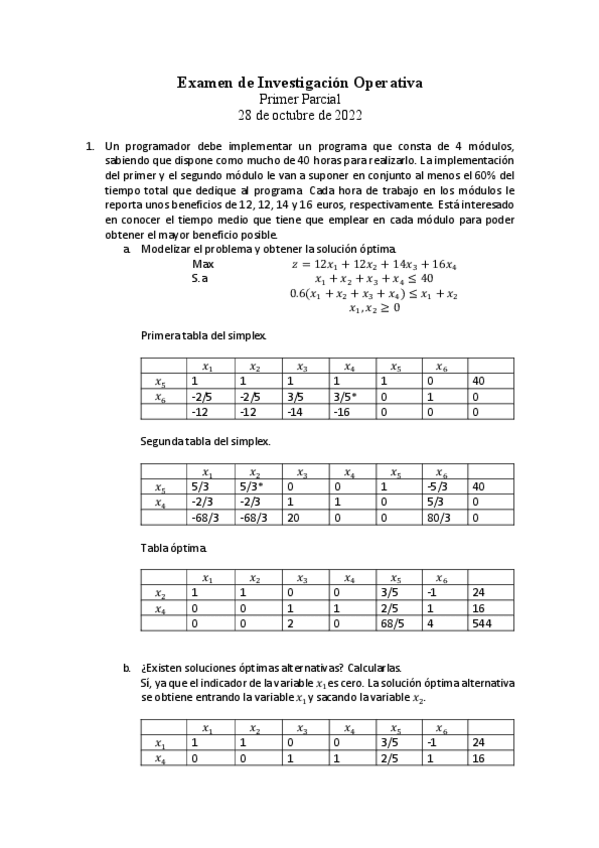 Examen de Investigación Operativa
Primer Parcial
28 de octubre de 2022

1. Un programador debe implementar un programa que consta de 4 módulos, sabiendo que dispone como mucho de 40 horas para realizarlo. La implementación del primer y el segundo módulo le van a suponer en conjunto al menos el 60% del tiempo total que dedique al programa. Cada hora de trabajo en los módulos le reporta unos beneficios de 12, 12, 14 y 16 euros, respectivamente. Está interesado en conocer el tiempo medio que tiene que emplear en cada módulo para poder obtener el mayor beneficio posible.

a. Modelizar el problema y obtener la solución óptima.

Max $z = 12x_1 + 12x_2 + 14x_3 + 16x_4$
S.a $x_1 + x_2 + x_3 + x_4 \leq 40$
$0.6(x_1 + x_2 + x_3 + x_4) \leq x_1 + x_2$
$x_1, x_2 \geq 0$

Primera tabla del simplex.

| | $x_1$ | $x_2$ | $x_3$ | $x_4$ | $x_5$ | $x_6$ | |
|---|---|---|---|---|---|---|---|
| $x_5$ | 1 | 1 | 1 | 1 | 1 | 0 | 40 |
| $x_6$ | -2/5 | -2/5 | 3/5 | 3/5* | 0 | 1 | 0 |
| | -12 | -12 | -14 | -16 | 0 | 0 | 0 |

Segunda tabla del simplex.

| | $x_1$ | $x_2$ | $x_3$ | $x_4$ | $x_5$ | $x_6$ | |
|---|---|---|---|---|---|---|---|
| $x_5$ | 5/3 | 5/3* | 0 | 0 | 1 | -5/3 | 40 |
| $x_4$ | -2/3 | -2/3 | 1 | 1 | 0 | 5/3 | 0 |
| | -68/3 | -68/3 | 20 | 0 | 0 | 80/3 | 0 |

Tabla óptima.

| | $x_1$ | $x_2$ | $x_3$ | $x_4$ | $x_5$ | $x_6$ | |
|---|---|---|---|---|---|---|---|
| $x_2$ | 1 | 1 | 0 | 0 | 3/5 | -1 | 24 |
| $x_4$ | 0 | 0 | 1 | 1 | 2/5 | 1 | 16 |
| | 0 | 0 | 2 | 0 | 68/5 | 4 | 544 |

b. ¿Existen soluciones óptimas alternativas? Calcularlas.
Sí, ya que el indicador de la variable $x_1$ es cero. La solución óptima alternativa se obtiene entrando la variable $x_1$ y sacando la variable $x_2$.

| | $x_1$ | $x_2$ | $x_3$ | $x_4$ | $x_5$ | $x_6$ | |
|---|---|---|---|---|---|---|---|
| $x_1$ | 1 | 1 | 0 | 0 | 3/5 | -1 | 24 |
| $x_4$ | 0 | 0 | 1 | 1 | 2/5 | 1 | 16 |